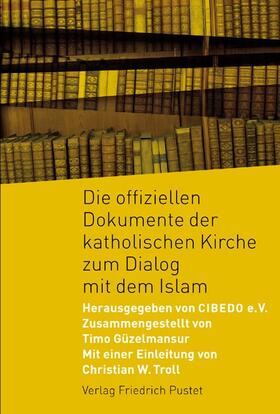 Die offiziellen Dokumente der katholischen Kirche zum Dialog mit dem Islam

Herausgegeben von CIBEDO e.V.
Zusammengestellt von Timo Güzelmansur
Mit einer Einleitung von Christian W. Troll

Verlag Friedrich Pustet